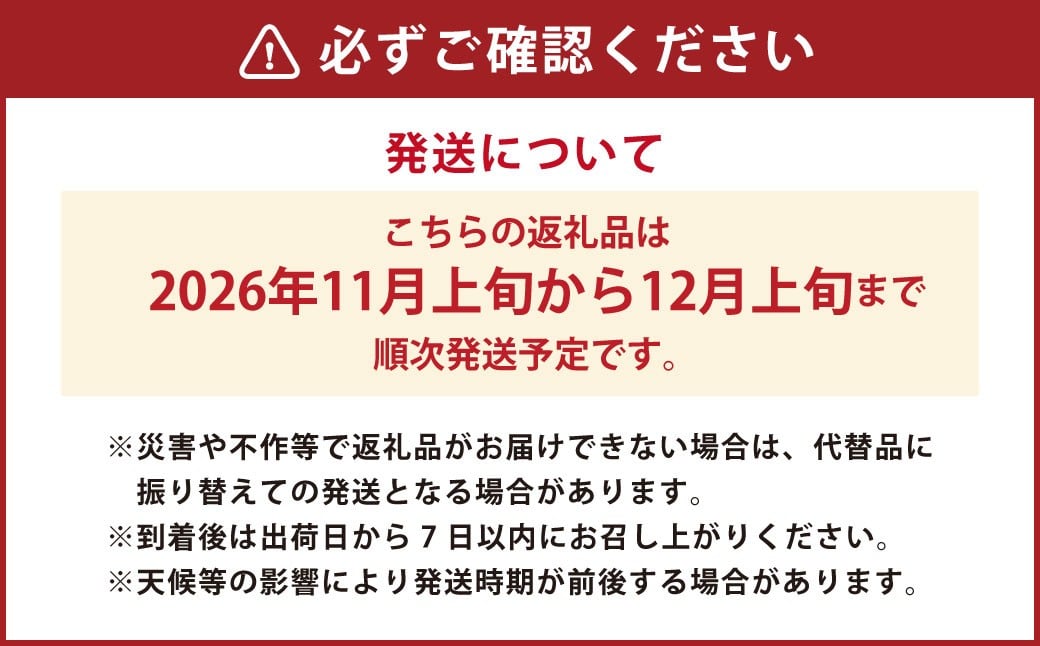 必ずご確認ください

発送について

こちらの返礼品は
2026年11月上旬から12月上旬まで
順次発送予定です。

※災害や不作等で返礼品がお届けできない場合は、代替品に振り替えての発送となる場合があります。
※到着後は出荷日から７日以内にお召し上がりください。
※天候等の影響により発送時期が前後する場合があります。